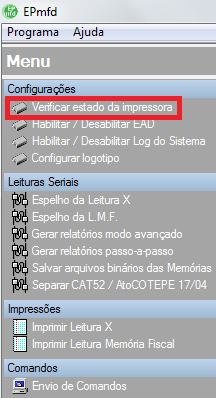 EPmfd

Programa Ajuda

Menu

Configurações

Verificar estado da impressora

Habilitar / Desabilitar EAD

Habilitar / Desabilitar Log do Sistema

Configurar logotipo

Leituras Seriais

Espelho da Leitura X

Espelho da L.M.F.

Gerar relatórios modo avançado

Gerar relatórios passo-a-passo

Salvar arquivos binários das Memórias

Separar CAT52 / AtoCOTEPE 17/04

Impressões

Imprimir Leitura X

Imprimir Leitura Memória Fiscal

Comandos

Envio de Comandos